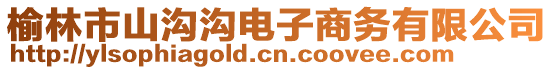 榆林市山沟沟电子商务有限公司
http://ylsophiagold.cn.coovee.com